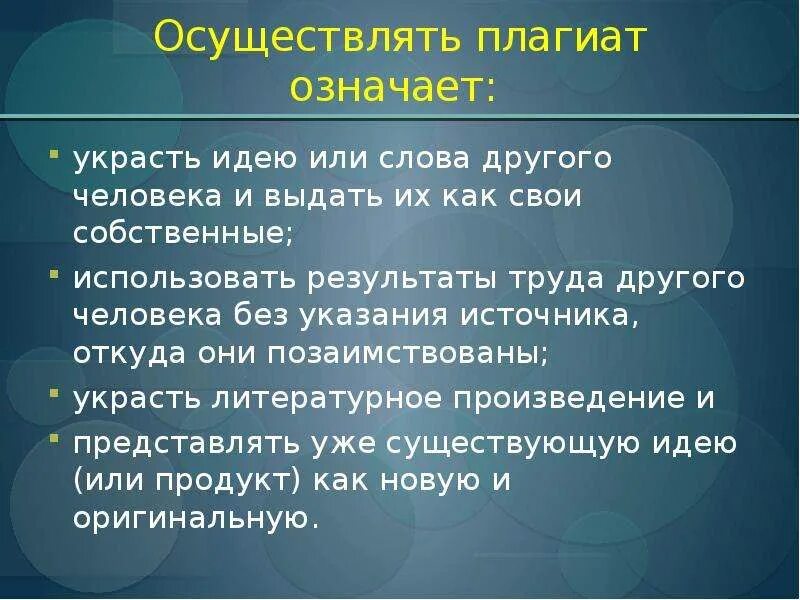 Осуществлять плагиат означает:

- украсть идею или слова другого человека и выдать их как свои собственные;
- использовать результаты труда другого человека без указания источника, откуда они позаимствованы;
- украсть литературное произведение и
- представлять уже существующую идею (или продукт) как новую и оригинальную.